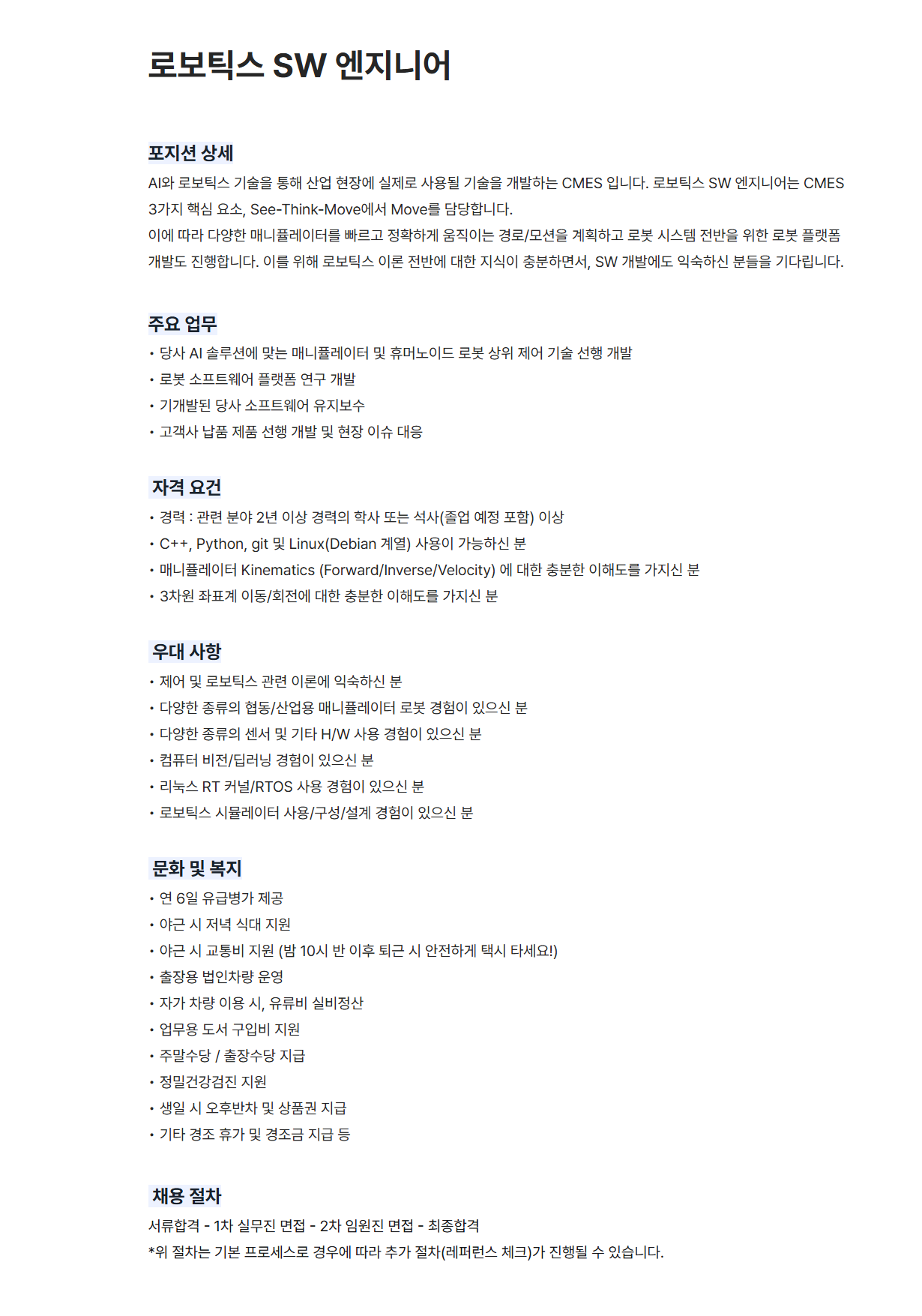 로보틱스 SW 엔지니어

포지션 상세

AI와 로보틱스 기술을 통해 산업 현장에 실제로 사용될 기술을 개발하는 CMES 입니다. 로보틱스 SW 엔지니어는 CMES 3가지 핵심 요소, See-Think-Move에서 Move를 담당합니다.
이에 따라 다양한 매니퓰레이터를 빠르고 정확하게 움직이는 경로/모션을 계획하고 로봇 시스템 전반을 위한 로봇 플랫폼 개발도 진행합니다. 이를 위해 로보틱스 이론 전반에 대한 지식이 충분하면서, SW 개발에도 익숙하신 분들을 기다립니다.

주요 업무

• 당사 AI 솔루션에 맞는 매니퓰레이터 및 휴머노이드 로봇 상위 제어 기술 선행 개발
• 로봇 소프트웨어 플랫폼 연구 개발
• 기개발된 당사 소프트웨어 유지보수
• 고객사 납품 제품 선행 개발 및 현장 이슈 대응

자격 요건

• 경력 : 관련 분야 2년 이상 경력의 학사 또는 석사(졸업 예정 포함) 이상
• C++, Python, git 및 Linux(Debian 계열) 사용이 가능하신 분
• 매니퓰레이터 Kinematics (Forward/Inverse/Velocity) 에 대한 충분한 이해도를 가지신 분
• 3차원 좌표계 이동/회전에 대한 충분한 이해도를 가지신 분

우대 사항

• 제어 및 로보틱스 관련 이론에 익숙하신 분
• 다양한 종류의 협동/산업용 매니퓰레이터 로봇 경험이 있으신 분
• 다양한 종류의 센서 및 기타 H/W 사용 경험이 있으신 분
• 컴퓨터 비전/딥러닝 경험이 있으신 분
• 리눅스 RT 커널/RTOS 사용 경험이 있으신 분
• 로보틱스 시뮬레이터 사용/구성/설계 경험이 있으신 분

문화 및 복지

• 연 6일 유급병가 제공
• 야근 시 저녁 식대 지원
• 야근 시 교통비 지원 (밤 10시 반 이후 퇴근 시 안전하게 택시 타세요!)
• 출장용 법인차량 운영
• 자가 차량 이용 시, 유류비 실비정산
• 업무용 도서 구입비 지원
• 주말수당 / 출장수당 지급
• 정밀건강검진 지원
• 생일 시 오후반차 및 상품권 지급
• 기타 경조 휴가 및 경조금 지급 등

채용 절차

서류합격 - 1차 실무진 면접 - 2차 임원진 면접 - 최종합격
*위 절차는 기본 프로세스로 경우에 따라 추가 절차(레퍼런스 체크)가 진행될 수 있습니다.